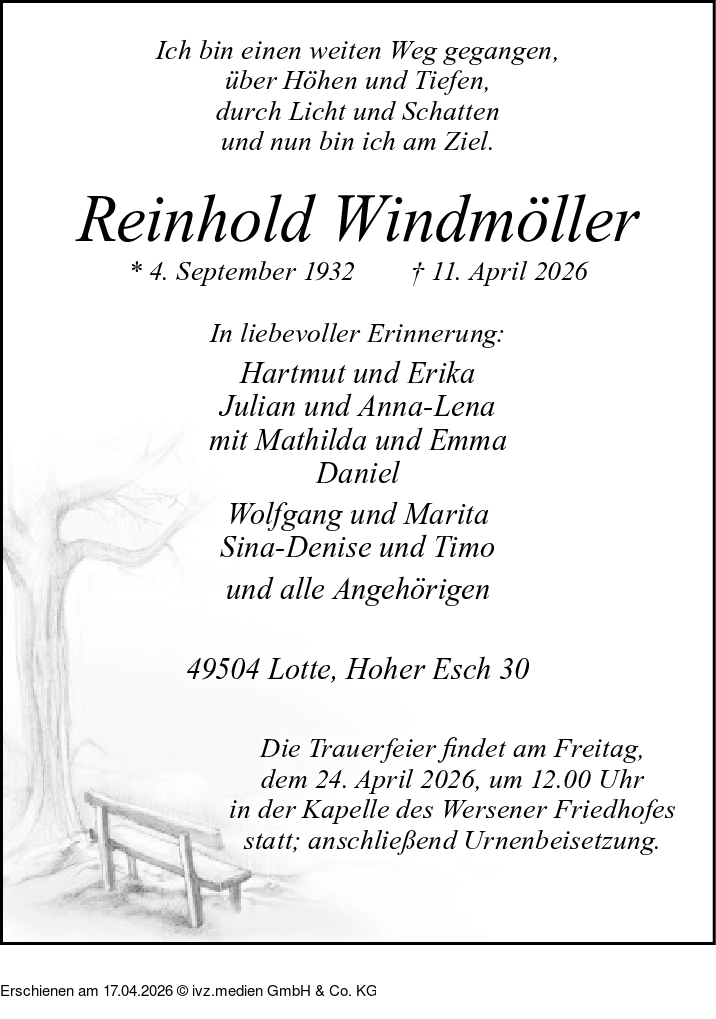 Ich bin einen weiten Weg gegangen,
über Höhen und Tiefen,
durch Licht und Schatten
und nun bin ich am Ziel.

Reinhold Windmöller

* 4. September 1932 † 11. April 2026

In liebevoller Erinnerung:

Hartmut und Erika
Julian und Anna-Lena
mit Mathilda und Emma
Daniel

Wolfgang und Marita
Sina-Denise und Timo

und alle Angehörigen

49504 Lotte, Hoher Esch 30

Die Trauerfeier findet am Freitag, dem 24. April 2026, um 12.00 Uhr in der Kapelle des Wersener Friedhofes statt; anschließend Urnenbeisetzung.

Erschienen am 17.04.2026 © ivz.medien GmbH & Co. KG